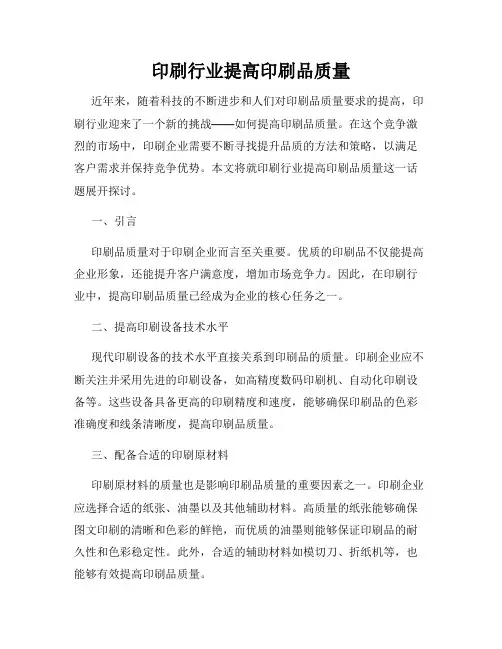 印刷行业提高印刷品质量

近年来，随着科技的不断进步和人们对印刷品质量要求的提高，印刷行业迎来了一个新的挑战——如何提高印刷品质量。在这个竞争激烈的市场中，印刷企业需要不断寻找提升品质的方法和策略，以满足客户需求并保持竞争优势。本文将就印刷行业提高印刷品质量这一话题展开探讨。

一、引言

印刷品质量对于印刷企业而言至关重要。优质的印刷品不仅能提高企业形象，还能提升客户满意度，增加市场竞争力。因此，在印刷行业中，提高印刷品质量已经成为企业的核心任务之一。

二、提高印刷设备技术水平

现代印刷设备的技术水平直接关系到印刷品的质量。印刷企业应不断关注并采用先进的印刷设备，如高精度数码印刷机、自动化印刷设备等。这些设备具备更高的印刷精度和速度，能够确保印刷品的色彩准确度和线条清晰度，提高印刷品质量。

三、配备合适的印刷原材料

印刷原材料的质量也是影响印刷品质量的重要因素之一。印刷企业应选择合适的纸张、油墨以及其他辅助材料。高质量的纸张能够确保图文印刷的清晰和色彩的鲜艳，而优质的油墨则能够保证印刷品的耐久性和色彩稳定性。此外，合适的辅助材料如模切刀、折纸机等，也能够有效提高印刷品质量。